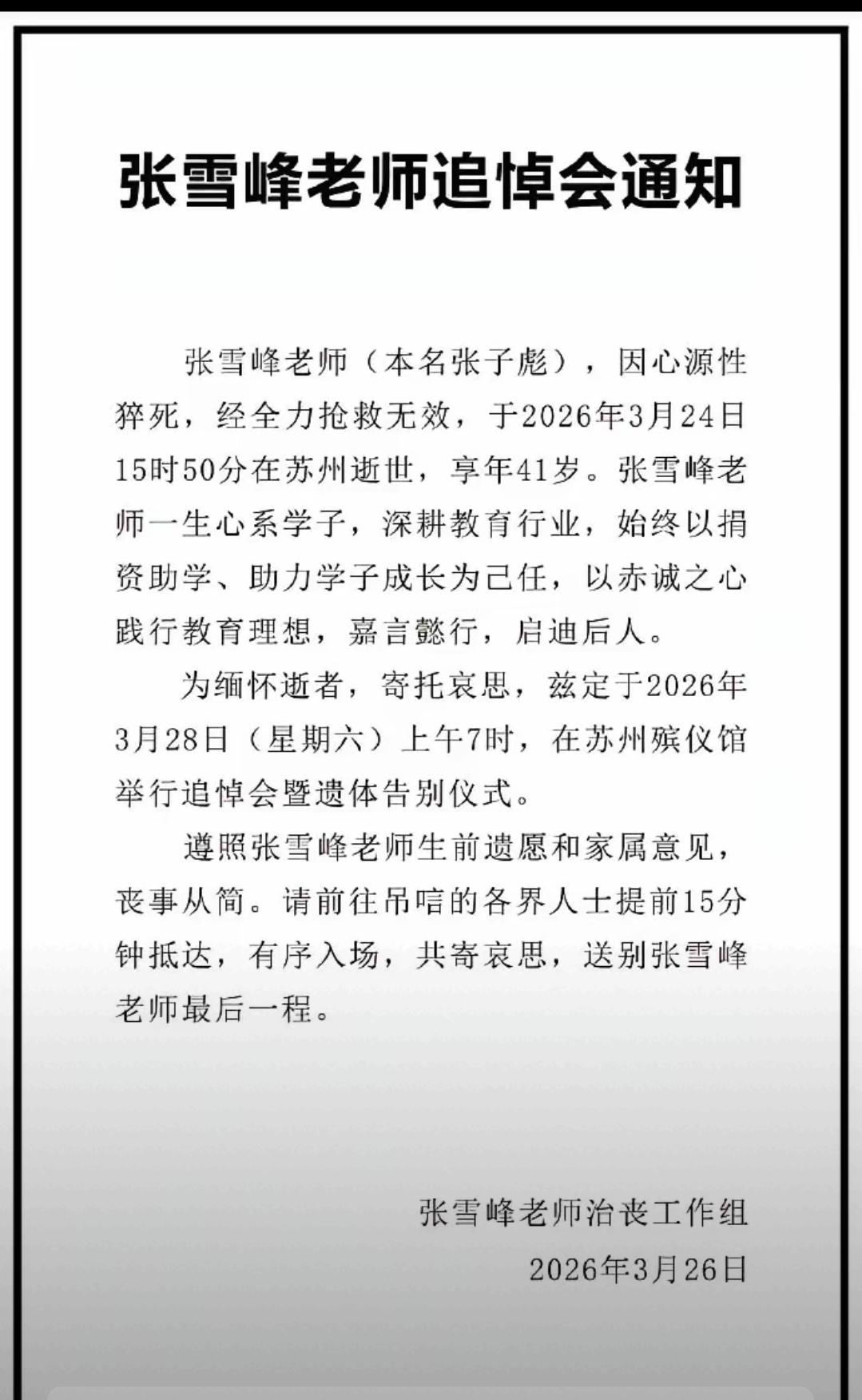 张雪峰老师追悼会通知

张雪峰老师（本名张子彪），因心源性猝死，经全力抢救无效，于2026年3月24日15时50分在苏州逝世，享年41岁。张雪峰老师一生心系学子，深耕教育行业，始终以捐资助学、助力学子成长为己任，以赤诚之心践行教育理想，嘉言懿行，启迪后人。

为缅怀逝者，寄托哀思，兹定于2026年3月28日（星期六）上午7时，在苏州殡仪馆举行追悼会暨遗体告别仪式。

遵照张雪峰老师生前遗愿和家属意见，丧事从简。请前往吊唁的各界人士提前15分钟抵达，有序入场，共寄哀思，送别张雪峰老师最后一程。

张雪峰老师治丧工作组
2026年3月26日